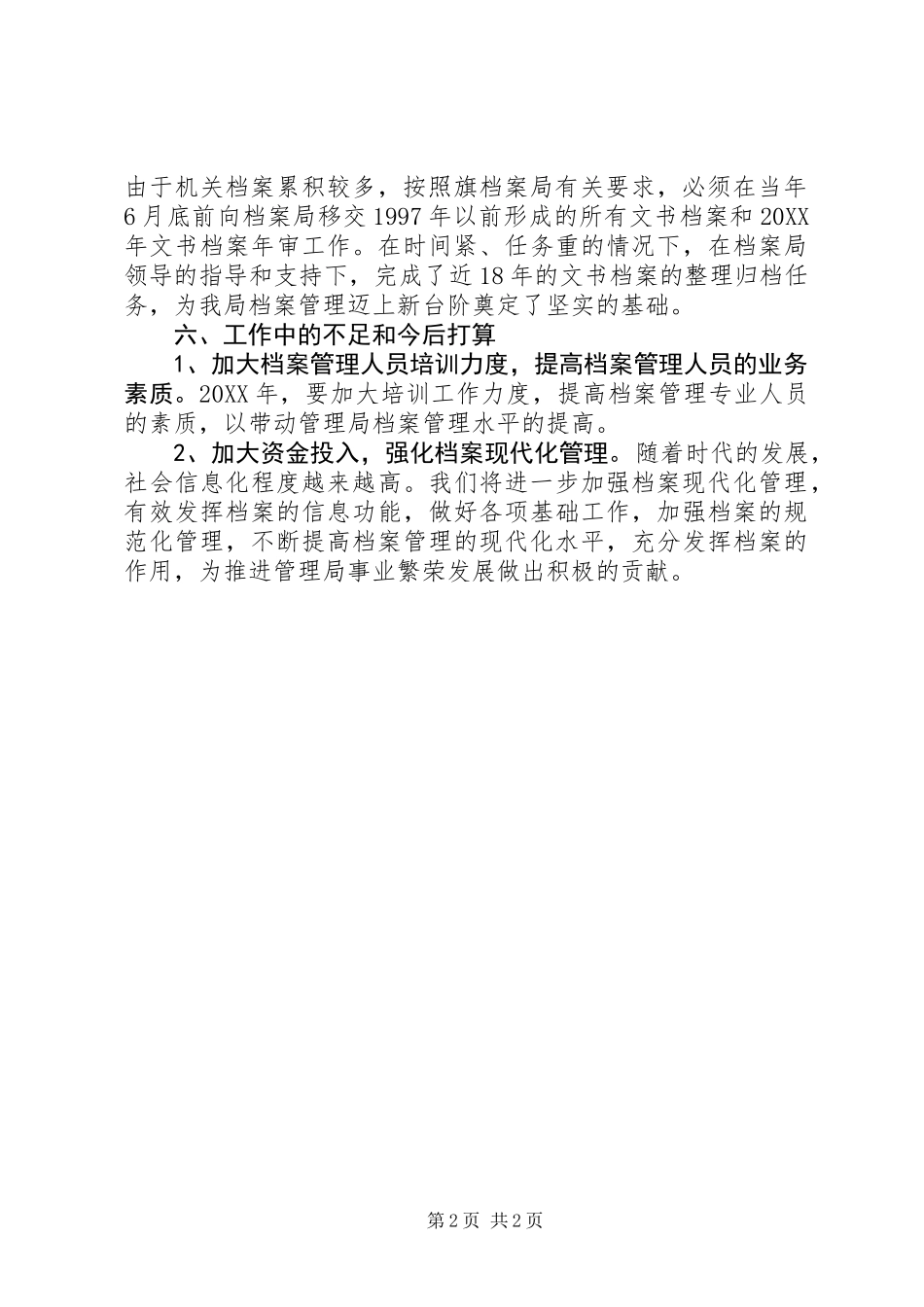 由于机关档案累积较多，按照旗档案局有关要求，必须在当年6月底前向档案局移交1997年以前形成的所有文书档案和20XX年文书档案年审工作。在时间紧、任务重的情况下，在档案局领导的指导和支持下，完成了近18年的文书档案的整理归档任务，为我局档案管理迈上新台阶奠定了坚实的基础。

六、工作中的不足和今后打算

1、加大档案管理人员培训力度，提高档案管理人员的业务素质。20XX年，要加大培训工作力度，提高档案管理专业人员的素质，以带动管理局档案管理水平的提高。

2、加大资金投入，强化档案现代化管理。随着时代的发展，社会信息化程度越来越高。我们将进一步加强档案现代化管理，有效发挥档案的信息功能，做好各项基础工作，加强档案的规范化管理，不断提高档案管理的现代化水平，充分发挥档案的作用，为推进管理局事业繁荣发展做出积极的贡献。

第2页 共2页